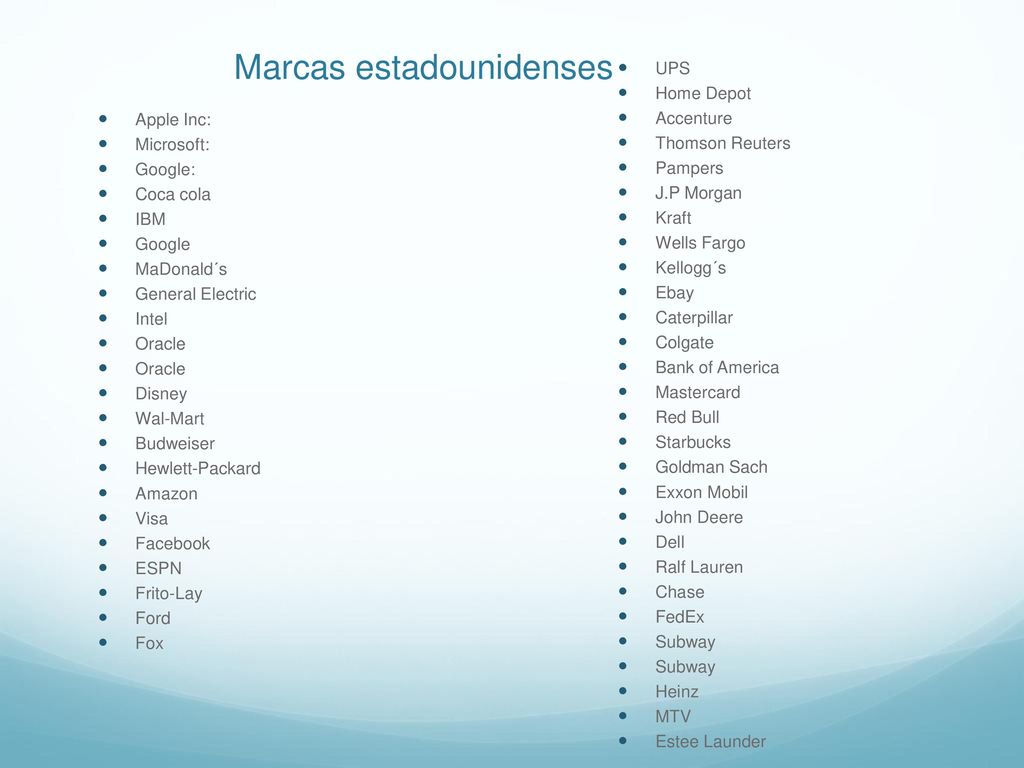 Marcas estadounidenses

- Apple Inc:
- Microsoft:
- Google:
- Coca cola
- IBM
- Google
- MaDonald´s
- General Electric
- Intel
- Oracle
- Oracle
- Disney
- Wal-Mart
- Budweiser
- Hewlett-Packard
- Amazon
- Visa
- Facebook
- ESPN
- Frito-Lay
- Ford
- Fox

- UPS
- Home Depot
- Accenture
- Thomson Reuters
- Pampers
- J.P Morgan
- Kraft
- Wells Fargo
- Kellogg´s
- Ebay
- Caterpillar
- Colgate
- Bank of America
- Mastercard
- Red Bull
- Starbucks
- Goldman Sach
- Exxon Mobil
- John Deere
- Dell
- Ralf Lauren
- Chase
- FedEx
- Subway
- Subway
- Heinz
- MTV
- Estee Launder